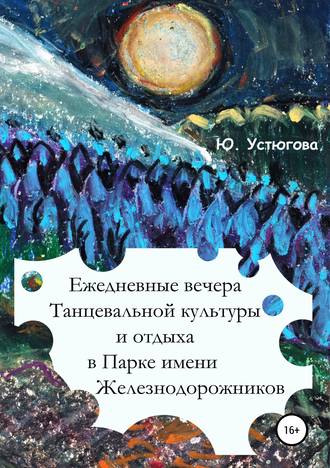 Ю. Устюгова

Ежедневные вечера Танцевальной культуры и отдыха в Парке имени Железнодорожников

16+